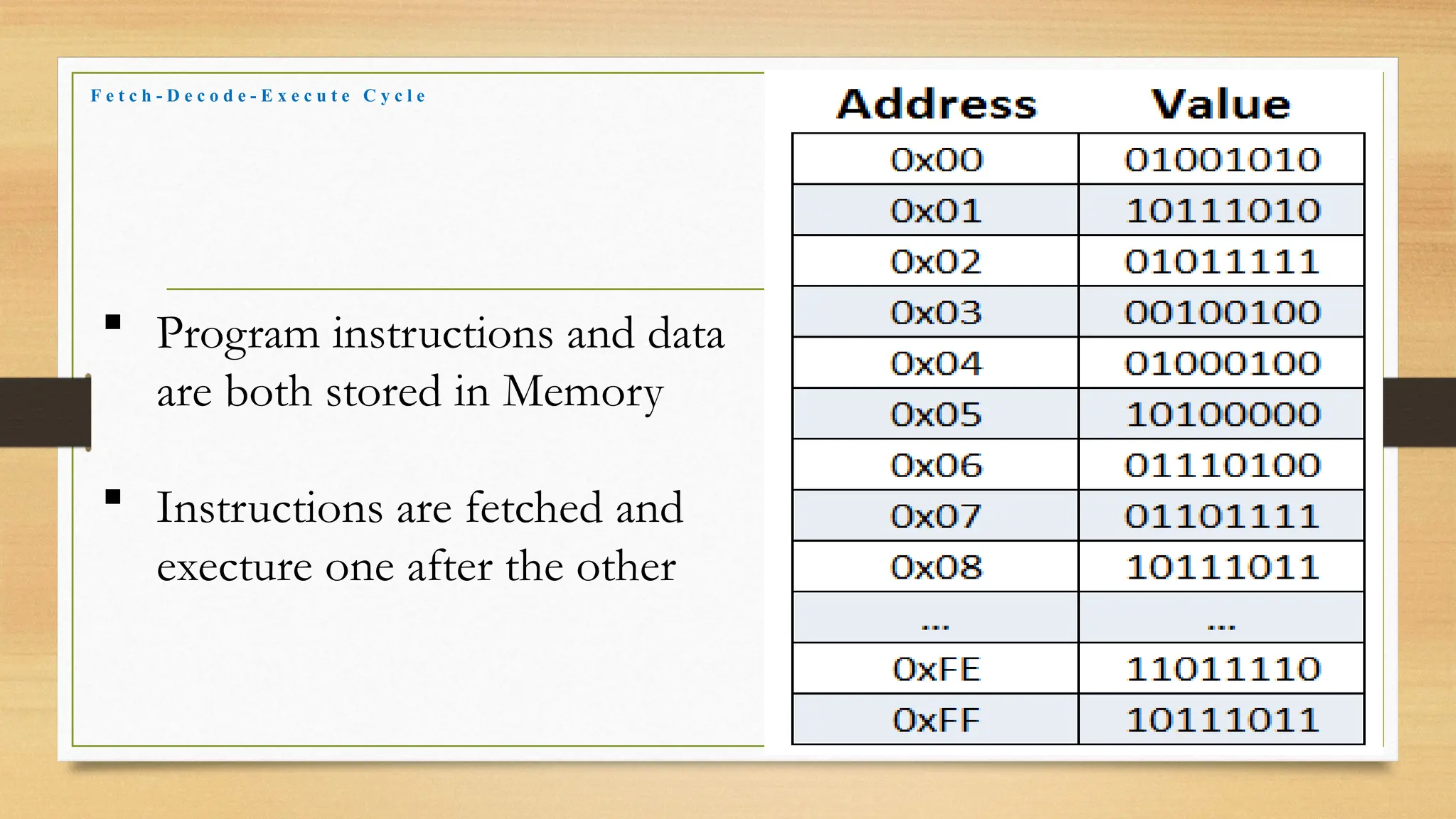 Fetch-Decode-Execute Cycle

▪ Program instructions and data are both stored in Memory

▪ Instructions are fetched and execture one after the other

| Address | Value |
|---|---|
| 0x00 | 01001010 |
| 0x01 | 10111010 |
| 0x02 | 01011111 |
| 0x03 | 00100100 |
| 0x04 | 01000100 |
| 0x05 | 10100000 |
| 0x06 | 01110100 |
| 0x07 | 01101111 |
| 0x08 | 10111011 |
| ... | ... |
| 0xFE | 11011110 |
| 0xFF | 10111011 |